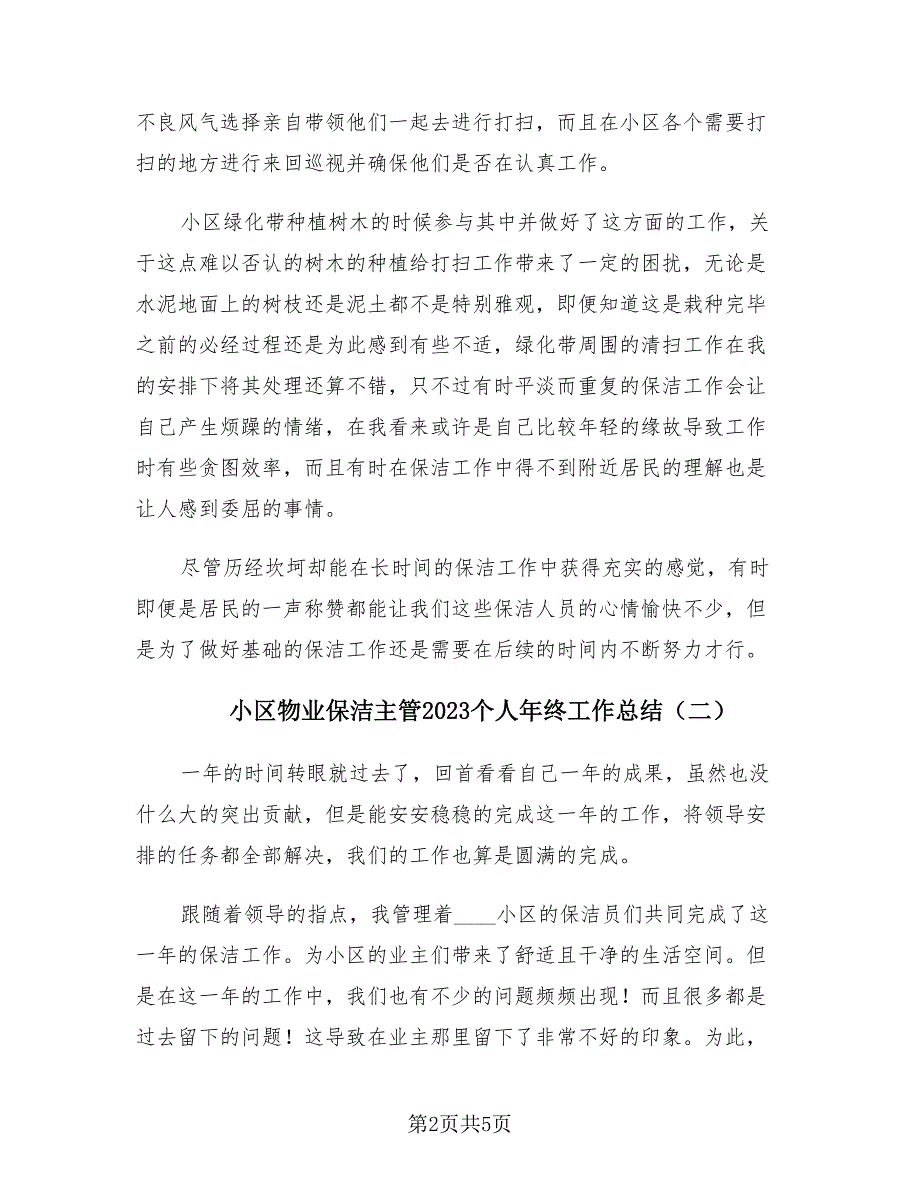 不良风气选择亲自带领他们一起去进行打扫，而且在小区各个需要打扫的地方进行来回巡视并确保他们是否在认真工作。

小区绿化带种植树木的时候参与其中并做好了这方面的工作，关于这点难以否认的树木的种植给打扫工作带来了一定的困扰，无论是水泥地面上的树枝还是泥土都不是特别雅观，即便知道这是栽种完毕之前的必经过程还是为此感到有些不适，绿化带周围的清扫工作在我的安排下将其处理还算不错，只不过有时平淡而重复的保洁工作会让自己产生烦躁的情绪，在我看来或许是自己比较年轻的缘故导致工作时有些贪图效率，而且有时在保洁工作中得不到附近居民的理解也是让人感到委屈的事情。

尽管历经坎坷却能在长时间的保洁工作中获得充实的感觉，有时即便是居民的一声称赞都能让我们这些保洁人员的心情愉快不少，但是为了做好基础的保洁工作还是需要在后续的时间内不断努力才行。

小区物业保洁主管2023个人年终工作总结（二）

一年的时间转眼就过去了，回首看看自己一年的成果，虽然也没什么大的突出贡献，但是能安安稳稳的完成这一年的工作，将领导安排的任务都全部解决，我们的工作也算是圆满的完成。

跟随着领导的指点，我管理着____小区的保洁员们共同完成了这一年的保洁工作。为小区的业主们带来了舒适且干净的生活空间。但是在这一年的工作中，我们也有不少的问题频频出现！而且很多都是过去留下的问题！这导致在业主那里留下了非常不好的印象。为此，

第2页共5页